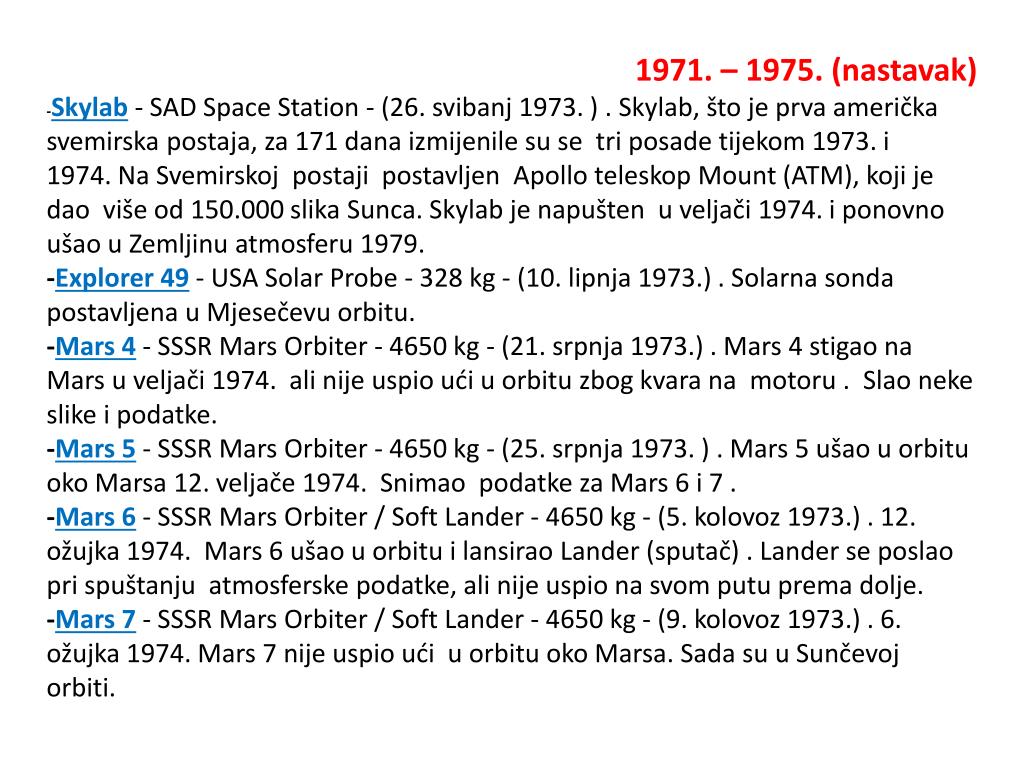 1971. – 1975. (nastavak)

-Skylab - SAD Space Station - (26. svibanj 1973. ) . Skylab, što je prva američka svemirska postaja, za 171 dana izmijenile su se tri posade tijekom 1973. i 1974. Na Svemirskoj postaji postavljen Apollo teleskop Mount (ATM), koji je dao više od 150.000 slika Sunca. Skylab je napušten u veljači 1974. i ponovno ušao u Zemljinu atmosferu 1979.
-Explorer 49 - USA Solar Probe - 328 kg - (10. lipnja 1973.) . Solarna sonda postavljena u Mjesečevu orbitu.
-Mars 4 - SSSR Mars Orbiter - 4650 kg - (21. srpnja 1973.) . Mars 4 stigao na Mars u veljači 1974. ali nije uspio ući u orbitu zbog kvara na motoru . Slao neke slike i podatke.
-Mars 5 - SSSR Mars Orbiter - 4650 kg - (25. srpnja 1973. ) . Mars 5 ušao u orbitu oko Marsa 12. veljače 1974. Snimao podatke za Mars 6 i 7 .
-Mars 6 - SSSR Mars Orbiter / Soft Lander - 4650 kg - (5. kolovoz 1973.) . 12. ožujka 1974. Mars 6 ušao u orbitu i lansirao Lander (sputač) . Lander se poslao pri spuštanju atmosferske podatke, ali nije uspio na svom putu prema dolje.
-Mars 7 - SSSR Mars Orbiter / Soft Lander - 4650 kg - (9. kolovoz 1973.) . 6. ožujka 1974. Mars 7 nije uspio ući u orbitu oko Marsa. Sada su u Sunčevoj orbiti.